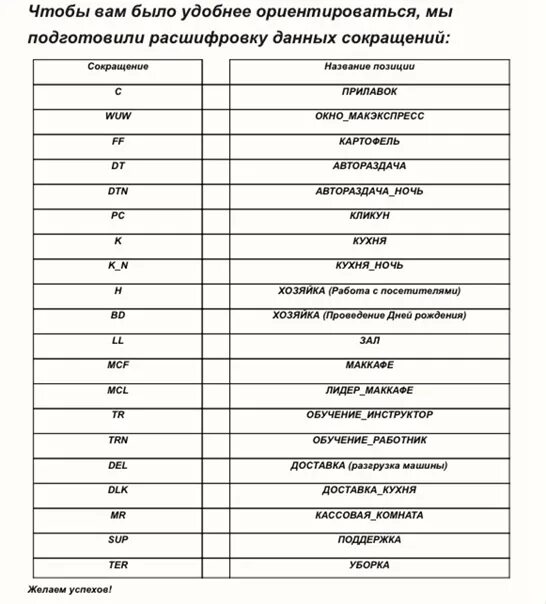 Чтобы вам было удобнее ориентироваться, мы подготовили расшифровку данных сокращений:

| Сокращение | Название позиции |
|---|---|
| C | ПРИЛАВОК |
| WUW | ОКНО_МАКЭКСПРЕСС |
| FF | КАРТОФЕЛЬ |
| DT | АВТОРАЗДАЧА |
| DTN | АВТОРАЗДАЧА_НОЧЬ |
| PC | КЛИКУН |
| K | КУХНЯ |
| K_N | КУХНЯ_НОЧЬ |
| H | ХОЗЯЙКА (Работа с посетителями) |
| BD | ХОЗЯЙКА (Проведение Дней рождения) |
| LL | ЗАЛ |
| MCF | МАККАФЕ |
| MCL | ЛИДЕР_МАККАФЕ |
| TR | ОБУЧЕНИЕ_ИНСТРУКТОР |
| TRN | ОБУЧЕНИЕ_РАБОТНИК |
| DEL | ДОСТАВКА (разгрузка машины) |
| DLK | ДОСТАВКА_КУХНЯ |
| MR | КАССОВАЯ_КОМНАТА |
| SUP | ПОДДЕРЖКА |
| TER | УБОРКА |

Желаем успехов!